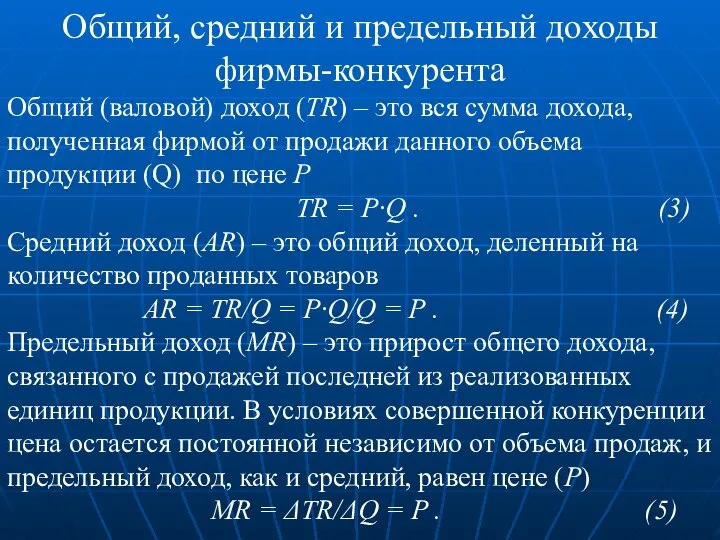 Общий, средний и предельный доходы фирмы-конкурента

Общий (валовой) доход ($TR$) – это вся сумма дохода, полученная фирмой от продажи данного объема продукции (Q) по цене $P$

$TR = P \cdot Q$ . (3)

Средний доход ($AR$) – это общий доход, деленный на количество проданных товаров

$AR = TR/Q = P \cdot Q/Q = P$ . (4)

Предельный доход ($MR$) – это прирост общего дохода, связанного с продажей последней из реализованных единиц продукции. В условиях совершенной конкуренции цена остается постоянной независимо от объема продаж, и предельный доход, как и средний, равен цене ($P$)

$MR = \Delta TR/\Delta Q = P$ . (5)